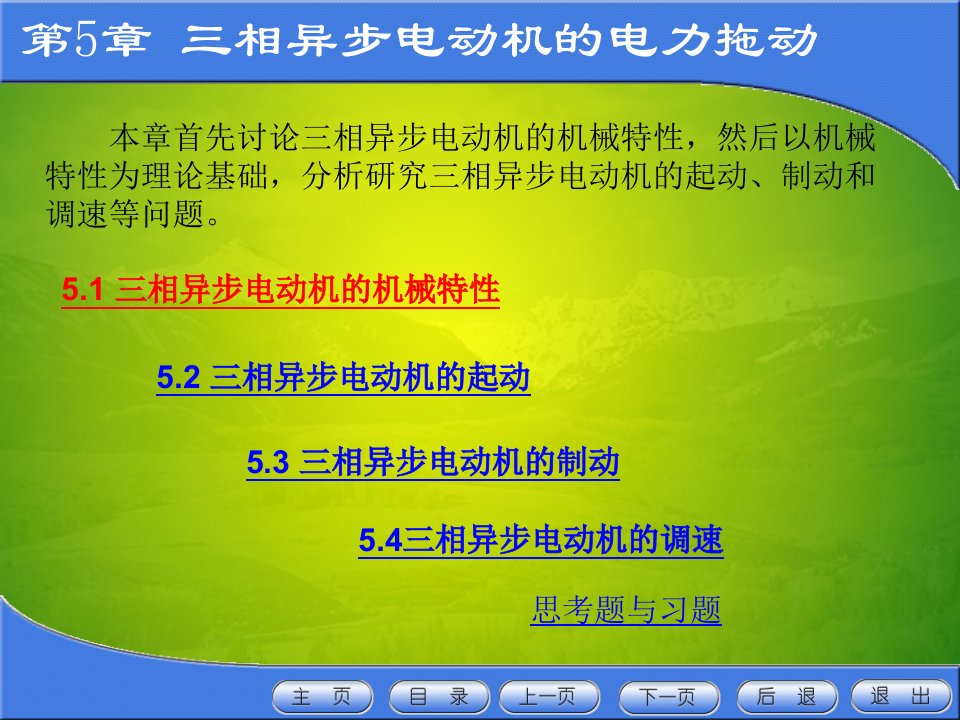 第5章 三相异步电动机的电力拖动

本章首先讨论三相异步电动机的机械特性，然后以机械特性为理论基础，分析研究三相异步电动机的起动、制动和调速等问题。

5.1 三相异步电动机的机械特性

5.2 三相异步电动机的起动

5.3 三相异步电动机的制动

5.4三相异步电动机的调速

思考题与习题

主 页 目 录 上一页 下一页 后 退 退 出